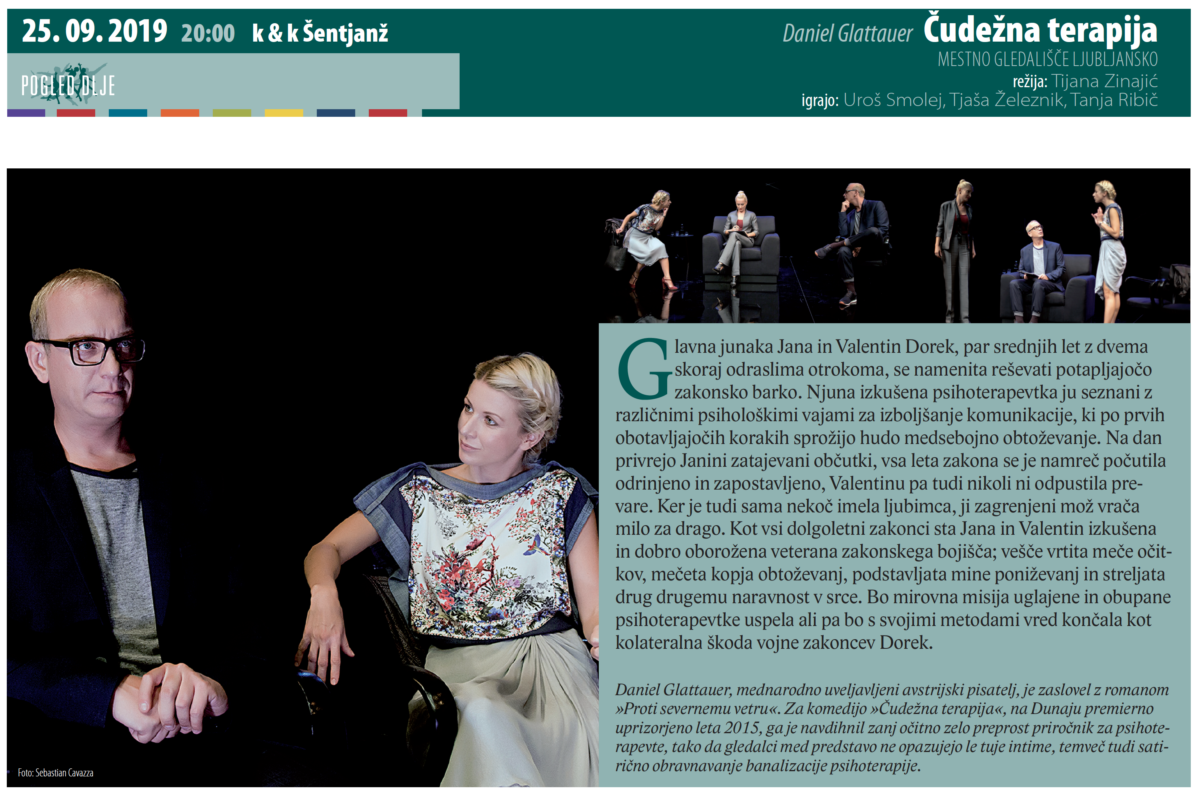 25. 09. 2019 20:00 k & k Šentjanž

POGLED DLJE

Daniel Glattauer Čudežna terapija
MESTNO GLEDALIŠČE LJUBLJANSKO
režija: Tijana Zinajić
igrajo: Uroš Smolej, Tjaša Železnik, Tanja Ribič

Glavna junaka Jana in Valentin Dorek, par srednjih let z dvema skoraj odraslima otrokoma, se namenita reševati potapljajočo zakonsko barko. Njuna izkušena psihoterapevtka ju seznani z različnimi psihološkimi vajami za izboljšanje komunikacije, ki po prvih obotavljajočih korakih sprožijo hudo medsebojno obtoževanje. Na dan privrejo Janini zatajevani občutki, vsa leta zakona se je namreč počutila odrinjeno in zapostavljeno, Valentinu pa tudi nikoli ni odpustila prevare. Ker je tudi sama nekoč imela ljubimca, ji zagrenjeni mož vrača milo za drago. Kot vsi dolgoletni zakonci sta Jana in Valentin izkušena in dobro oborožena veterana zakonskega bojišča; vešče vrtita meče očitkov, mečeta kopja obtoževanj, podstavljata mine poniževanj in streljata drug drugemu naravnost v srce. Bo mirovna misija uglajene in obupane psihoterapevtke uspela ali pa bo s svojimi metodami vred končala kot kolateralna škoda vojne zakoncev Dorek.

Daniel Glattauer, mednarodno uveljavljeni avstrijski pisatelj, je zaslovel z romanom »Proti severnemu vetru«. Za komedijo »Čudežna terapija«, na Dunaju premierno uprizorjeno leta 2015, ga je navdihnil zanj očitno zelo preprost priročnik za psihoterapevte, tako da gledalci med predstavo ne opazujejo le tuje intime, temveč tudi satirično obravnavanje banalizacije psihoterapije.

Foto: Sebastian Cavazza